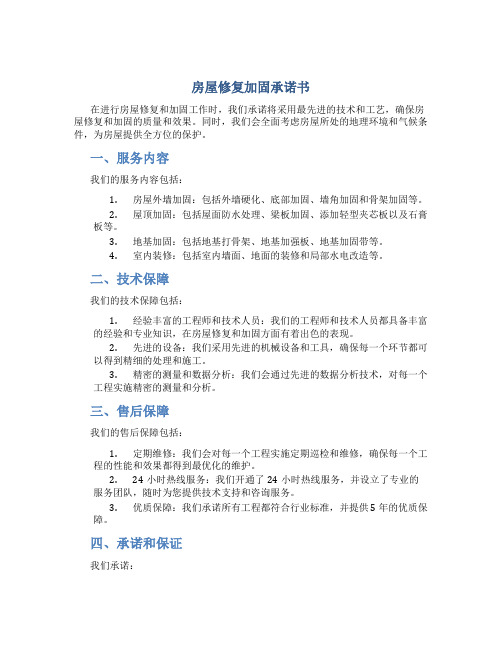 房屋修复加固承诺书

在进行房屋修复和加固工作时，我们承诺将采用最先进的技术和工艺，确保房屋修复和加固的质量和效果。同时，我们会全面考虑房屋所处的地理环境和气候条件，为房屋提供全方位的保护。

一、服务内容

我们的服务内容包括：

1. 房屋外墙加固：包括外墙硬化、底部加固、墙角加固和骨架加固等。
2. 屋顶加固：包括屋面防水处理、梁板加固、添加轻型夹芯板以及石膏板等。
3. 地基加固：包括地基打骨架、地基加强板、地基加固带等。
4. 室内装修：包括室内墙面、地面的装修和局部水电改造等。

二、技术保障

我们的技术保障包括：

1. 经验丰富的工程师和技术人员：我们的工程师和技术人员都具备丰富的经验和专业知识，在房屋修复和加固方面有着出色的表现。
2. 先进的设备：我们采用先进的机械设备和工具，确保每一个环节都可以得到精细的处理和施工。
3. 精密的测量和数据分析：我们会通过先进的数据分析技术，对每一个工程实施精密的测量和分析。

三、售后保障

我们的售后保障包括：

1. 定期维修：我们会对每一个工程实施定期巡检和维修，确保每一个工程的性能和效果都得到最优化的维护。
2. 24 小时热线服务：我们开通了 24 小时热线服务，并设立了专业的服务团队，随时为您提供技术支持和咨询服务。
3. 优质保障：我们承诺所有工程都符合行业标准，并提供 5 年的优质保障。

四、承诺和保证

我们承诺：